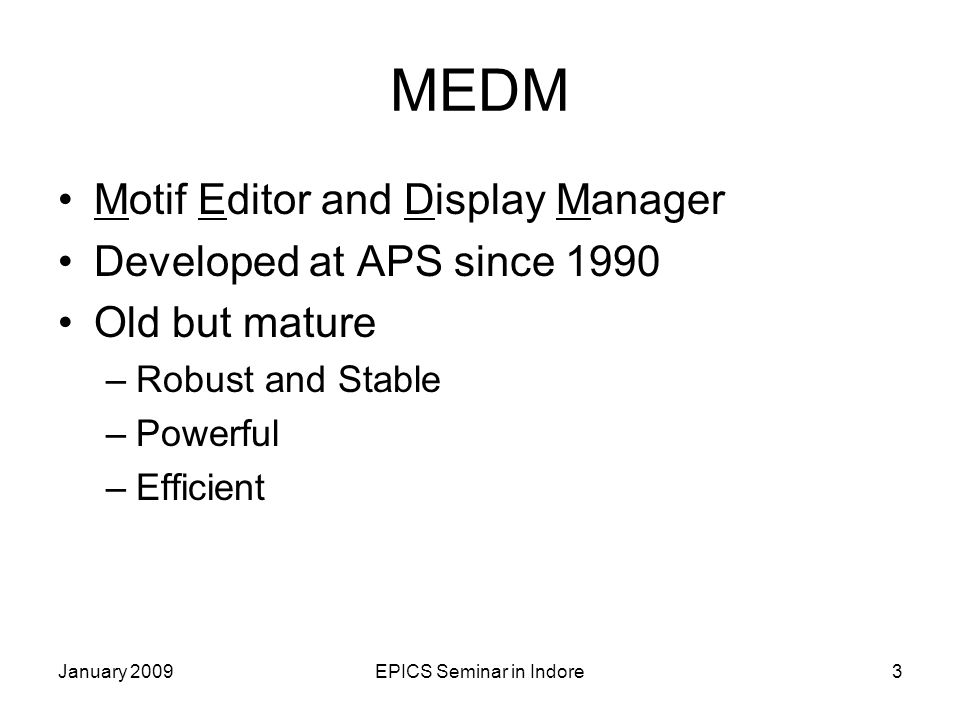 MEDM

• Motif Editor and Display Manager
• Developed at APS since 1990
• Old but mature
– Robust and Stable
– Powerful
– Efficient

January 2009
EPICS Seminar in Indore
3